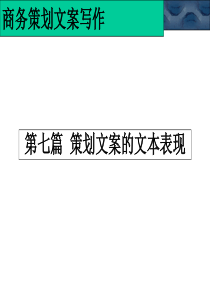 商务策划文案写作

第七篇 策划文案的文本表现